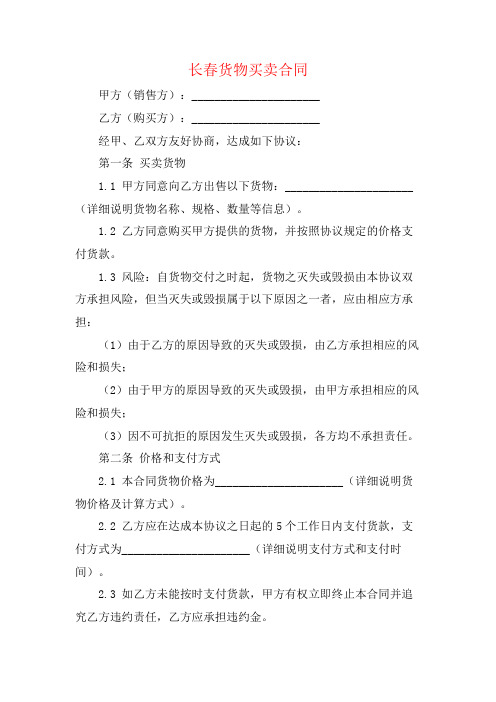 长春货物买卖合同

甲方（销售方）：______________________

乙方（购买方）：______________________

经甲、乙双方友好协商，达成如下协议：

第一条 买卖货物

1.1 甲方同意向乙方出售以下货物：______________________（详细说明货物名称、规格、数量等信息）。

1.2 乙方同意购买甲方提供的货物，并按照协议规定的价格支付货款。

1.3 风险：自货物交付之时起，货物之灭失或毁损由本协议双方承担风险，但当灭失或毁损属于以下原因之一者，应由相应方承担：

（1）由于乙方的原因导致的灭失或毁损，由乙方承担相应的风险和损失；

（2）由于甲方的原因导致的灭失或毁损，由甲方承担相应的风险和损失；

（3）因不可抗拒的原因发生灭失或毁损，各方均不承担责任。

第二条 价格和支付方式

2.1 本合同货物价格为______________________（详细说明货物价格及计算方式）。

2.2 乙方应在达成本协议之日起的5个工作日内支付货款，支付方式为______________________（详细说明支付方式和支付时间）。

2.3 如乙方未能按时支付货款，甲方有权立即终止本合同并追究乙方违约责任，乙方应承担违约金。